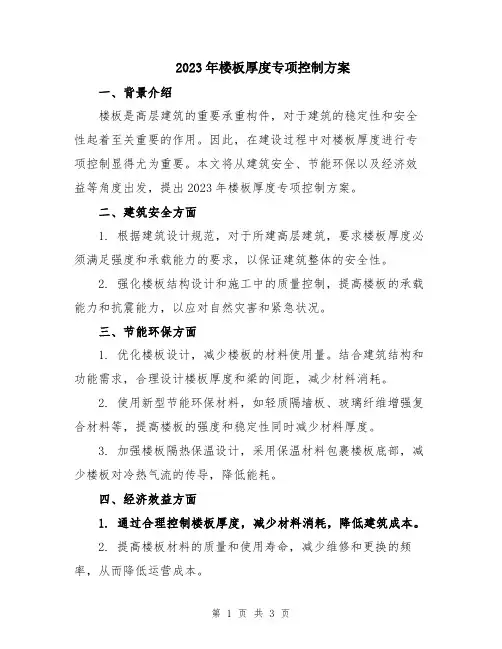 2023年楼板厚度专项控制方案

一、背景介绍

楼板是高层建筑的重要承重构件，对于建筑的稳定性和安全性起着至关重要的作用。因此，在建设过程中对楼板厚度进行专项控制显得尤为重要。本文将从建筑安全、节能环保以及经济效益等角度出发，提出2023年楼板厚度专项控制方案。

二、建筑安全方面

1. 根据建筑设计规范，对于所建高层建筑，要求楼板厚度必须满足强度和承载能力的要求，以保证建筑整体的安全性。

2. 强化楼板结构设计和施工中的质量控制，提高楼板的承载能力和抗震能力，以应对自然灾害和紧急状况。

三、节能环保方面

1. 优化楼板设计，减少楼板的材料使用量。结合建筑结构和功能需求，合理设计楼板厚度和梁的间距，减少材料消耗。

2. 使用新型节能环保材料，如轻质隔墙板、玻璃纤维增强复合材料等，提高楼板的强度和稳定性同时减少材料厚度。

3. 加强楼板隔热保温设计，采用保温材料包裹楼板底部，减少楼板对冷热气流的传导，降低能耗。

四、经济效益方面

1. 通过合理控制楼板厚度，减少材料消耗，降低建筑成本。

2. 提高楼板材料的质量和使用寿命，减少维修和更换的频率，从而降低运营成本。

第 1 页 共 3 页